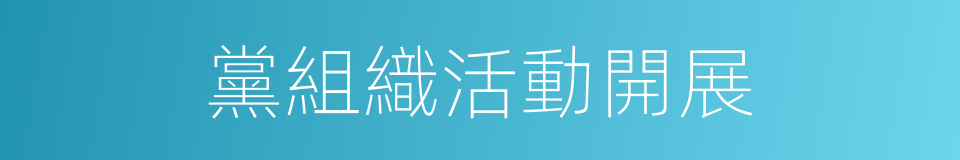 黨組織活動開展